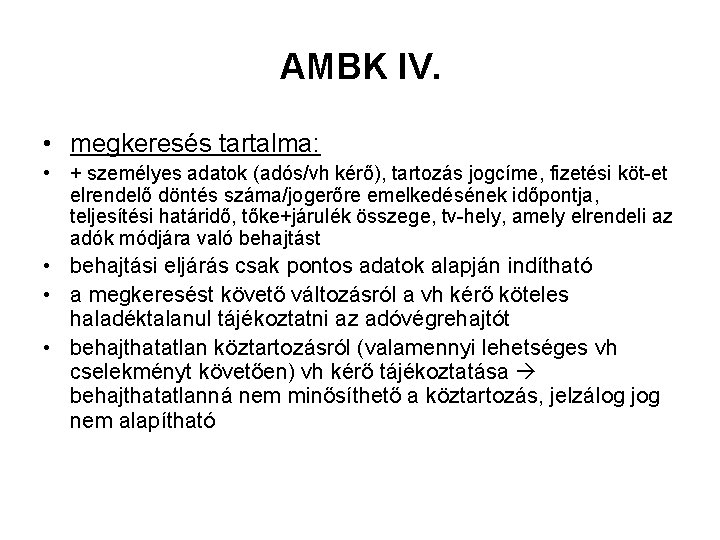 AMBK IV.

• megkeresés tartalma:

• + személyes adatok (adós/vh kérő), tartozás jogcíme, fizetési köt-et elrendelő döntés száma/jogerőre emelkedésének időpontja, teljesítési határidő, tőke+járulék összege, tv-hely, amely elrendeli az adók módjára való behajtást

• behajtási eljárás csak pontos adatok alapján indítható

• a megkeresést követő változásról a vh kérő köteles haladéktalanul tájékoztatni az adóvégrehajtót

• behajthatatlan köztartozásról (valamennyi lehetséges vh cselekményt követően) vh kérő tájékoztatása → behajthatatlanná nem minősíthető a köztartozás, jelzálog jog nem alapítható